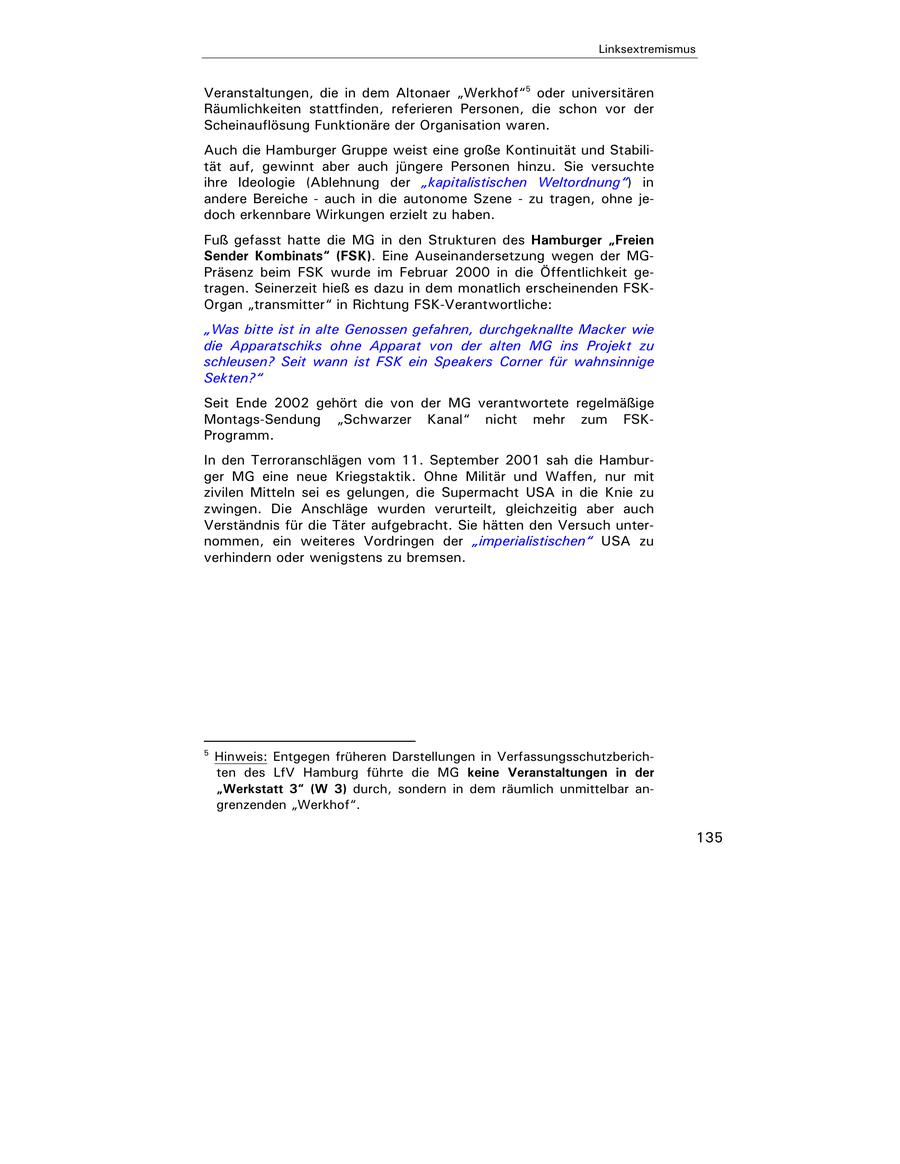 Linksextremismus

Veranstaltungen, die in dem Altonaer „Werkhof“$^5$ oder universitären Räumlichkeiten stattfinden, referieren Personen, die schon vor der Scheinauflösung Funktionäre der Organisation waren.

Auch die Hamburger Gruppe weist eine große Kontinuität und Stabilität auf, gewinnt aber auch jüngere Personen hinzu. Sie versuchte ihre Ideologie (Ablehnung der „kapitalistischen Weltordnung“) in andere Bereiche - auch in die autonome Szene - zu tragen, ohne jedoch erkennbare Wirkungen erzielt zu haben.

Fuß gefasst hatte die MG in den Strukturen des Hamburger „Freien Sender Kombinats“ (FSK). Eine Auseinandersetzung wegen der MG-Präsenz beim FSK wurde im Februar 2000 in die Öffentlichkeit getragen. Seinerzeit hieß es dazu in dem monatlich erscheinenden FSK-Organ „transmitter“ in Richtung FSK-Verantwortliche:

„Was bitte ist in alte Genossen gefahren, durchgeknallte Macker wie die Apparatschiks ohne Apparat von der alten MG ins Projekt zu schleusen? Seit wann ist FSK ein Speakers Corner für wahnsinnige Sekten?“

Seit Ende 2002 gehört die von der MG verantwortete regelmäßige Montags-Sendung „Schwarzer Kanal“ nicht mehr zum FSK-Programm.

In den Terroranschlägen vom 11. September 2001 sah die Hamburger MG eine neue Kriegstaktik. Ohne Militär und Waffen, nur mit zivilen Mitteln sei es gelungen, die Supermacht USA in die Knie zu zwingen. Die Anschläge wurden verurteilt, gleichzeitig aber auch Verständnis für die Täter aufgebracht. Sie hätten den Versuch unternommen, ein weiteres Vordringen der „imperialistischen“ USA zu verhindern oder wenigstens zu bremsen.

$^5$ Hinweis: Entgegen früheren Darstellungen in Verfassungsschutzberichten des LfV Hamburg führte die MG keine Veranstaltungen in der „Werkstatt 3“ (W 3) durch, sondern in dem räumlich unmittelbar angrenzenden „Werkhof“.

135